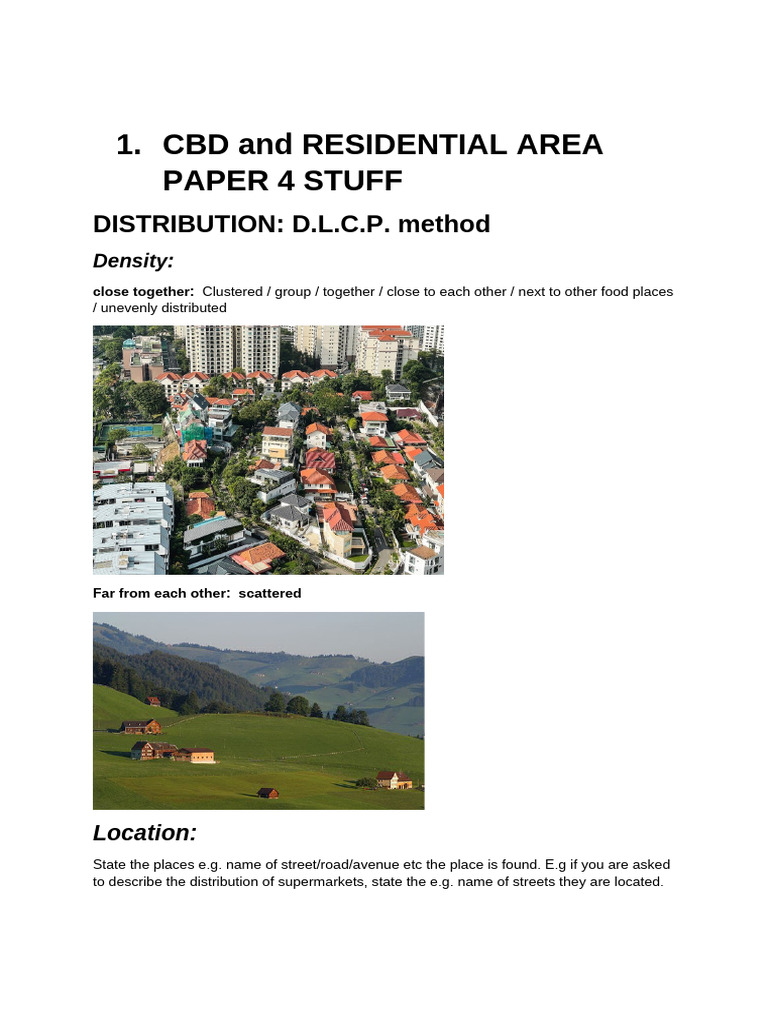 1. CBD and RESIDENTIAL AREA PAPER 4 STUFF

DISTRIBUTION: D.L.C.P. method

Density:

close together: Clustered / group / together / close to each other / next to other food places / unevenly distributed

Far from each other: scattered

Location:

State the places e.g. name of street/road/avenue etc the place is found. E.g if you are asked to describe the distribution of supermarkets, state the e.g. name of streets they are located.